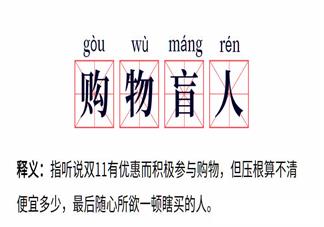 gòu wù máng rén
购物盲人

释义：指听说双11有优惠而积极参与购物，但压根算不清便宜多少，最后随心所欲一顿瞎买的人。